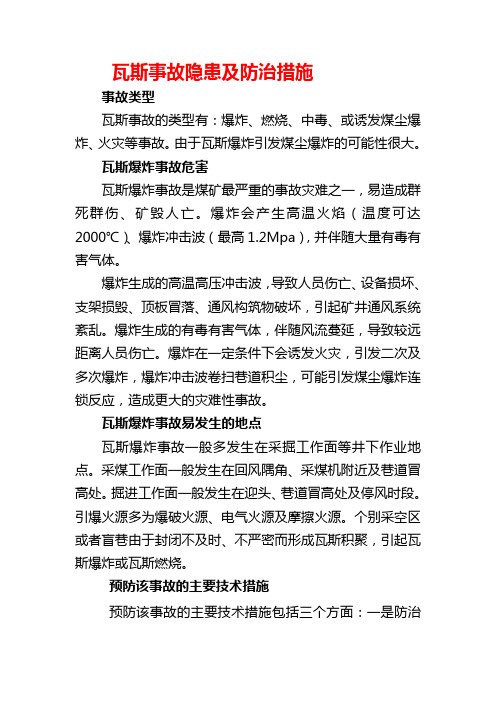 瓦斯事故隐患及防治措施

事故类型

瓦斯事故的类型有：爆炸、燃烧、中毒、或诱发煤尘爆炸、火灾等事故。由于瓦斯爆炸引发煤尘爆炸的可能性很大。

瓦斯爆炸事故危害

瓦斯爆炸事故是煤矿最严重的事故灾难之一，易造成群死群伤、矿毁人亡。爆炸会产生高温火焰（温度可达2000℃）、爆炸冲击波（最高1.2Mpa），并伴随大量有毒有害气体。

爆炸生成的高温高压冲击波，导致人员伤亡、设备损坏、支架损毁、顶板冒落、通风构筑物破坏，引起矿井通风系统紊乱。爆炸生成的有毒有害气体，伴随风流蔓延，导致较远距离人员伤亡。爆炸在一定条件下会诱发火灾，引发二次及多次爆炸，爆炸冲击波卷扫巷道积尘，可能引发煤尘爆炸连锁反应，造成更大的灾难性事故。

瓦斯爆炸事故易发生的地点

瓦斯爆炸事故一般多发生在采掘工作面等井下作业地点。采煤工作面一般发生在回风隅角、采煤机附近及巷道冒高处。掘进工作面一般发生在迎头、巷道冒高处及停风时段。引爆火源多为爆破火源、电气火源及摩擦火源。个别采空区或者盲巷由于封闭不及时、不严密而形成瓦斯积聚，引起瓦斯爆炸或瓦斯燃烧。

预防该事故的主要技术措施

预防该事故的主要技术措施包括三个方面：一是防治